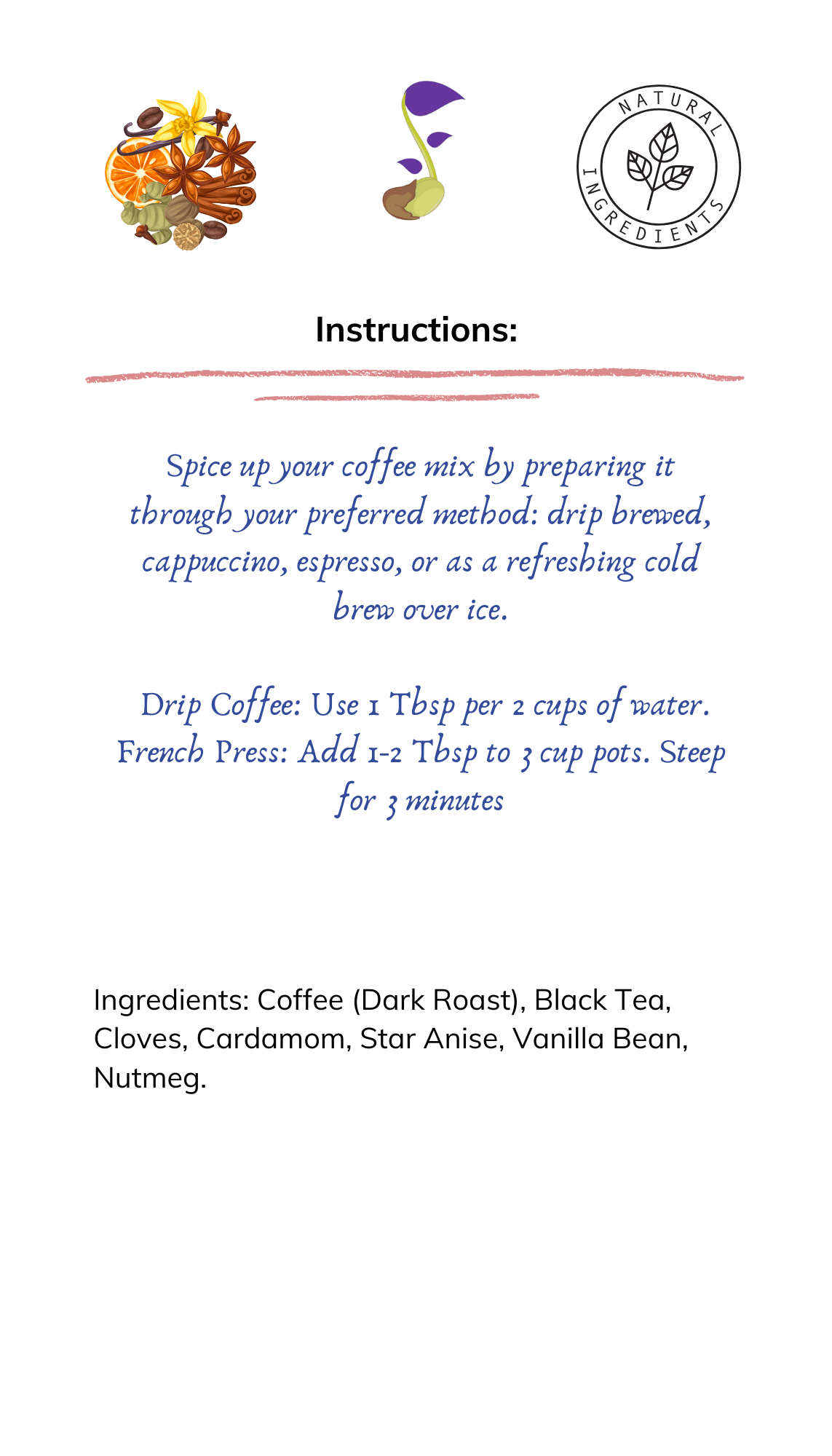 NATURAL INGREDIENTS

Instructions:

Spice up your coffee mix by preparing it through your preferred method: drip brewed, cappuccino, espresso, or as a refreshing cold brew over ice.

Drip Coffee: Use 1 Tbsp per 2 cups of water.
French Press: Add 1-2 Tbsp to 3 cup pots. Steep for 3 minutes

Ingredients: Coffee (Dark Roast), Black Tea, Cloves, Cardamom, Star Anise, Vanilla Bean, Nutmeg.